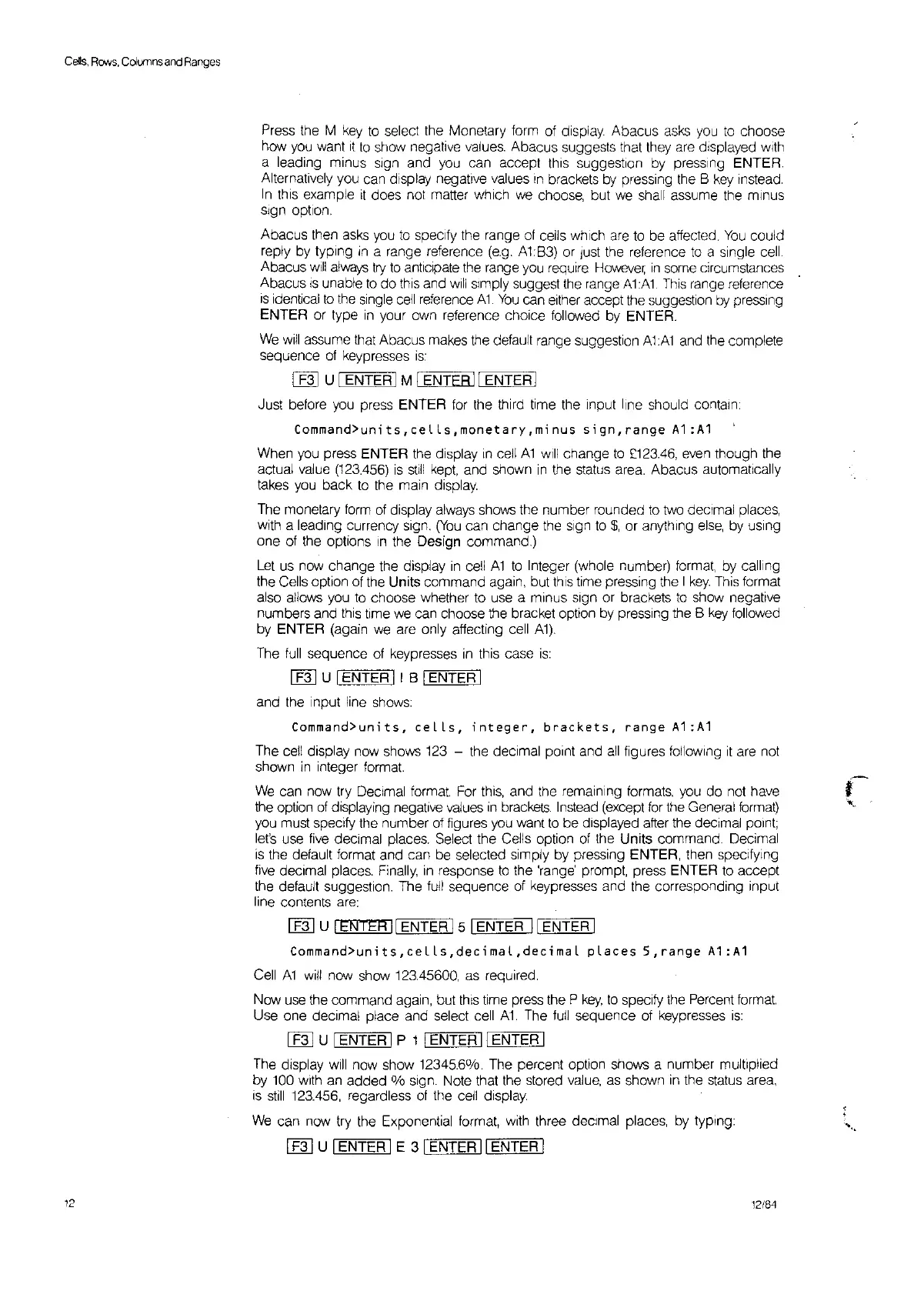 Cells, Rows, Columns and Ranges

Press the M key to select the Monetary form of display. Abacus asks you to choose how you want it to show negative values. Abacus suggests that they are displayed with a leading minus sign and you can accept this suggestion by pressing ENTER. Alternatively you can display negative values in brackets by pressing the B key instead. In this example it does not matter which we choose, but we shall assume the minus sign option.

Abacus then asks you to specify the range of cells which are to be affected. You could reply by typing in a range reference (e.g. A1:B3) or just the reference to a single cell. Abacus will always try to anticipate the range you require. However, in some circumstances Abacus is unable to do this and will simply suggest the range A1:A1. This range reference is identical to the single cell reference A1. You can either accept the suggestion by pressing ENTER or type in your own reference choice followed by ENTER.

We will assume that Abacus makes the default range suggestion A1:A1 and the complete sequence of keypresses is:

F3 U ENTER M ENTER ENTER

Just before you press ENTER for the third time the input line should contain:

Command>units,cells,monetary,minus sign,range A1:A1

When you press ENTER the display in cell A1 will change to £123.46, even though the actual value (123.456) is still kept, and shown in the status area. Abacus automatically takes you back to the main display.

The monetary form of display always shows the number rounded to two decimal places, with a leading currency sign. (You can change the sign to $, or anything else, by using one of the options in the Design command.)

Let us now change the display in cell A1 to Integer (whole number) format, by calling the Cells option of the Units command again, but this time pressing the I key. This format also allows you to choose whether to use a minus sign or brackets to show negative numbers and this time we can choose the bracket option by pressing the B key followed by ENTER (again we are only affecting cell A1).

The full sequence of keypresses in this case is:

F3 U ENTER I B ENTER

and the input line shows:

Command>units, cells, integer, brackets, range A1:A1

The cell display now shows 123 – the decimal point and all figures following it are not shown in integer format.

We can now try Decimal format. For this, and the remaining formats, you do not have the option of displaying negative values in brackets. Instead (except for the General format) you must specify the number of figures you want to be displayed after the decimal point; let's use five decimal places. Select the Cells option of the Units command. Decimal is the default format and can be selected simply by pressing ENTER, then specifying five decimal places. Finally, in response to the 'range' prompt, press ENTER to accept the default suggestion. The full sequence of keypresses and the corresponding input line contents are:

F3 U ENTER ENTER 5 ENTER ENTER

Command>units,cells,decimal,decimal places 5,range A1:A1

Cell A1 will now show 123.45600, as required.

Now use the command again, but this time press the P key, to specify the Percent format. Use one decimal place and select cell A1. The full sequence of keypresses is:

F3 U ENTER P 1 ENTER ENTER

The display will now show 12345.6%. The percent option shows a number multiplied by 100 with an added % sign. Note that the stored value, as shown in the status area, is still 123.456, regardless of the cell display.

We can now try the Exponential format, with three decimal places, by typing:

F3 U ENTER E 3 ENTER ENTER

12

12/84